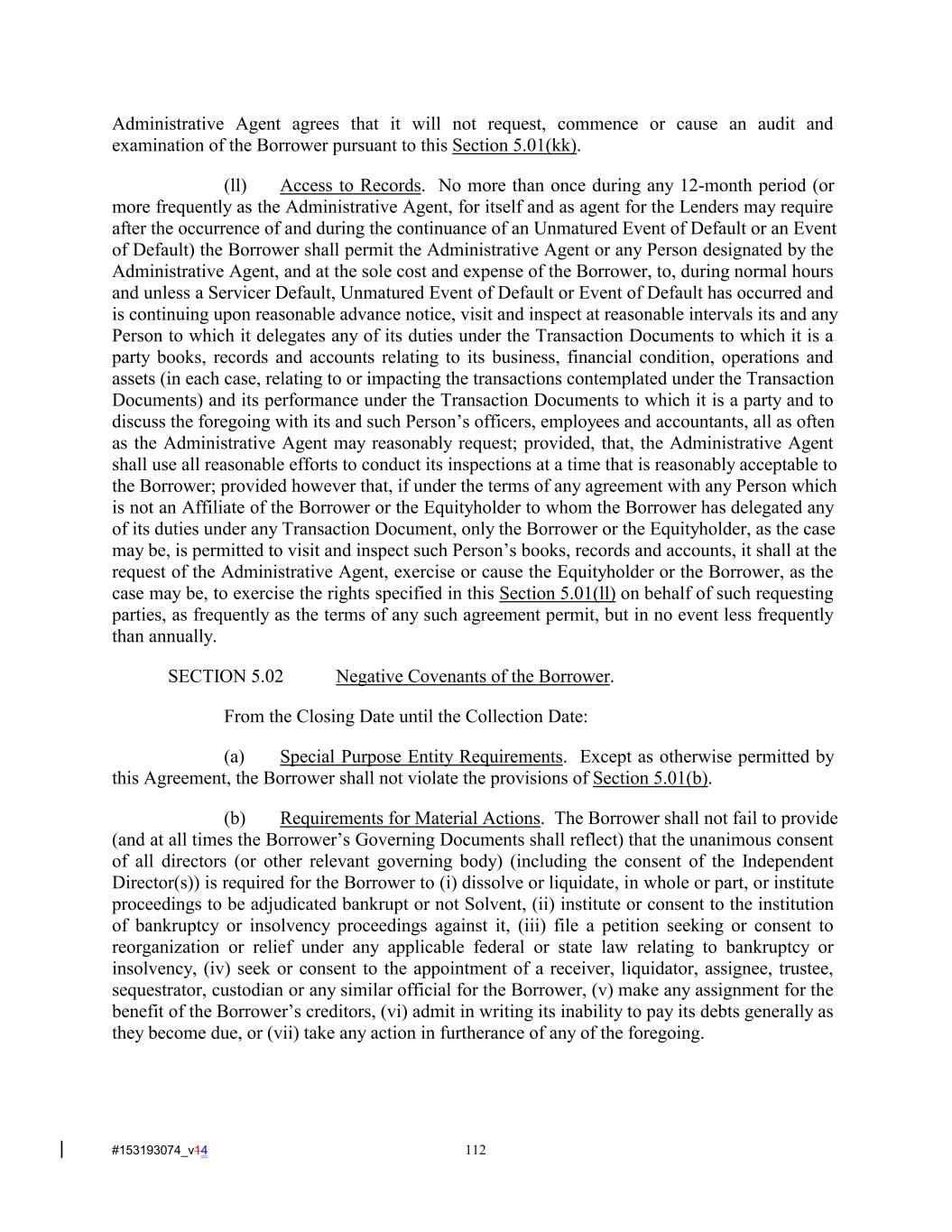 Administrative Agent agrees that it will not request, commence or cause an audit and examination of the Borrower pursuant to this Section 5.01(kk).

(ll) Access to Records. No more than once during any 12-month period (or more frequently as the Administrative Agent, for itself and as agent for the Lenders may require after the occurrence of and during the continuance of an Unmatured Event of Default or an Event of Default) the Borrower shall permit the Administrative Agent or any Person designated by the Administrative Agent, and at the sole cost and expense of the Borrower, to, during normal hours and unless a Servicer Default, Unmatured Event of Default or Event of Default has occurred and is continuing upon reasonable advance notice, visit and inspect at reasonable intervals its and any Person to which it delegates any of its duties under the Transaction Documents to which it is a party books, records and accounts relating to its business, financial condition, operations and assets (in each case, relating to or impacting the transactions contemplated under the Transaction Documents) and its performance under the Transaction Documents to which it is a party and to discuss the foregoing with its and such Person's officers, employees and accountants, all as often as the Administrative Agent may reasonably request; provided, that, the Administrative Agent shall use all reasonable efforts to conduct its inspections at a time that is reasonably acceptable to the Borrower; provided however that, if under the terms of any agreement with any Person which is not an Affiliate of the Borrower or the Equityholder to whom the Borrower has delegated any of its duties under any Transaction Document, only the Borrower or the Equityholder, as the case may be, is permitted to visit and inspect such Person's books, records and accounts, it shall at the request of the Administrative Agent, exercise or cause the Equityholder or the Borrower, as the case may be, to exercise the rights specified in this Section 5.01(ll) on behalf of such requesting parties, as frequently as the terms of any such agreement permit, but in no event less frequently than annually.

SECTION 5.02 Negative Covenants of the Borrower.

From the Closing Date until the Collection Date:

(a) Special Purpose Entity Requirements. Except as otherwise permitted by this Agreement, the Borrower shall not violate the provisions of Section 5.01(b).

(b) Requirements for Material Actions. The Borrower shall not fail to provide (and at all times the Borrower's Governing Documents shall reflect) that the unanimous consent of all directors (or other relevant governing body) (including the consent of the Independent Director(s)) is required for the Borrower to (i) dissolve or liquidate, in whole or part, or institute proceedings to be adjudicated bankrupt or not Solvent, (ii) institute or consent to the institution of bankruptcy or insolvency proceedings against it, (iii) file a petition seeking or consent to reorganization or relief under any applicable federal or state law relating to bankruptcy or insolvency, (iv) seek or consent to the appointment of a receiver, liquidator, assignee, trustee, sequestrator, custodian or any similar official for the Borrower, (v) make any assignment for the benefit of the Borrower's creditors, (vi) admit in writing its inability to pay its debts generally as they become due, or (vii) take any action in furtherance of any of the foregoing.

#153193074_v14

112